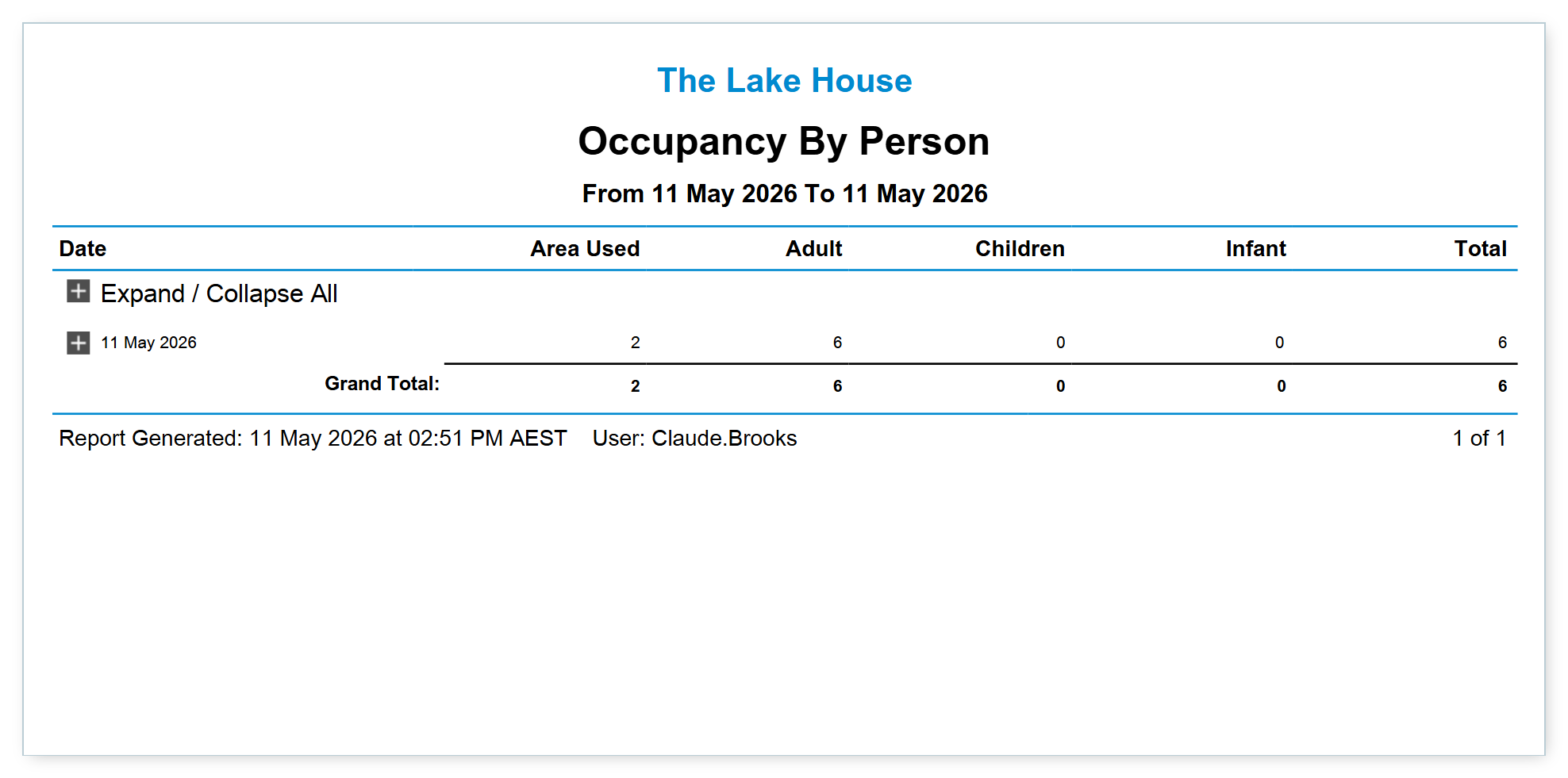 The Lake House

Occupancy By Person

From 11 May 2026 To 11 May 2026

| Date | Area Used | Adult | Children | Infant | Total |
|---|---|---|---|---|---|
| Expand / Collapse All | | | | | |
| 11 May 2026 | 2 | 6 | 0 | 0 | 6 |
| Grand Total: | 2 | 6 | 0 | 0 | 6 |

Report Generated: 11 May 2026 at 02:51 PM AEST User: Claude.Brooks 1 of 1